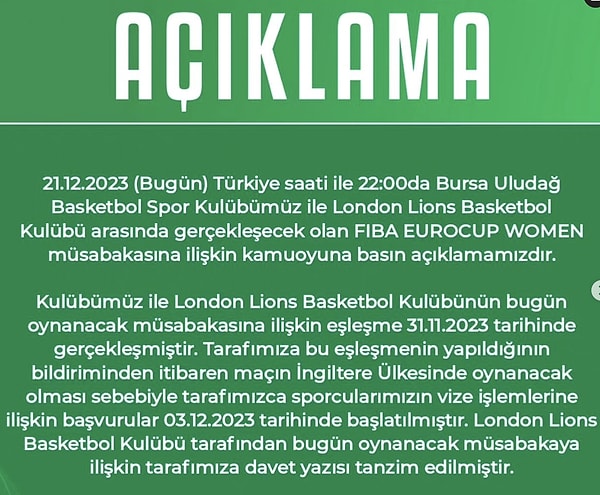 AÇIKLAMA

21.12.2023 (Bugün) Türkiye saati ile 22:00da Bursa Uludağ Basketbol Spor Kulübümüz ile London Lions Basketbol Kulübü arasında gerçekleşecek olan FIBA EUROCUP WOMEN müsabakasına ilişkin kamuoyuna basın açıklamamızdır.

Kulübümüz ile London Lions Basketbol Kulübünün bugün oynanacak müsabakasına ilişkin eşleşme 31.11.2023 tarihinde gerçekleşmiştir. Tarafımıza bu eşleşmenin yapıldığının bildiriminden itibaren maçın İngiltere Ülkesinde oynanacak olması sebebiyle tarafımızca sporcularımızın vize işlemlerine ilişkin başvurular 03.12.2023 tarihinde başlatılmıştır. London Lions Basketbol Kulübü tarafından bugün oynanacak müsabakaya ilişkin tarafımıza davet yazısı tanzim edilmiştir.